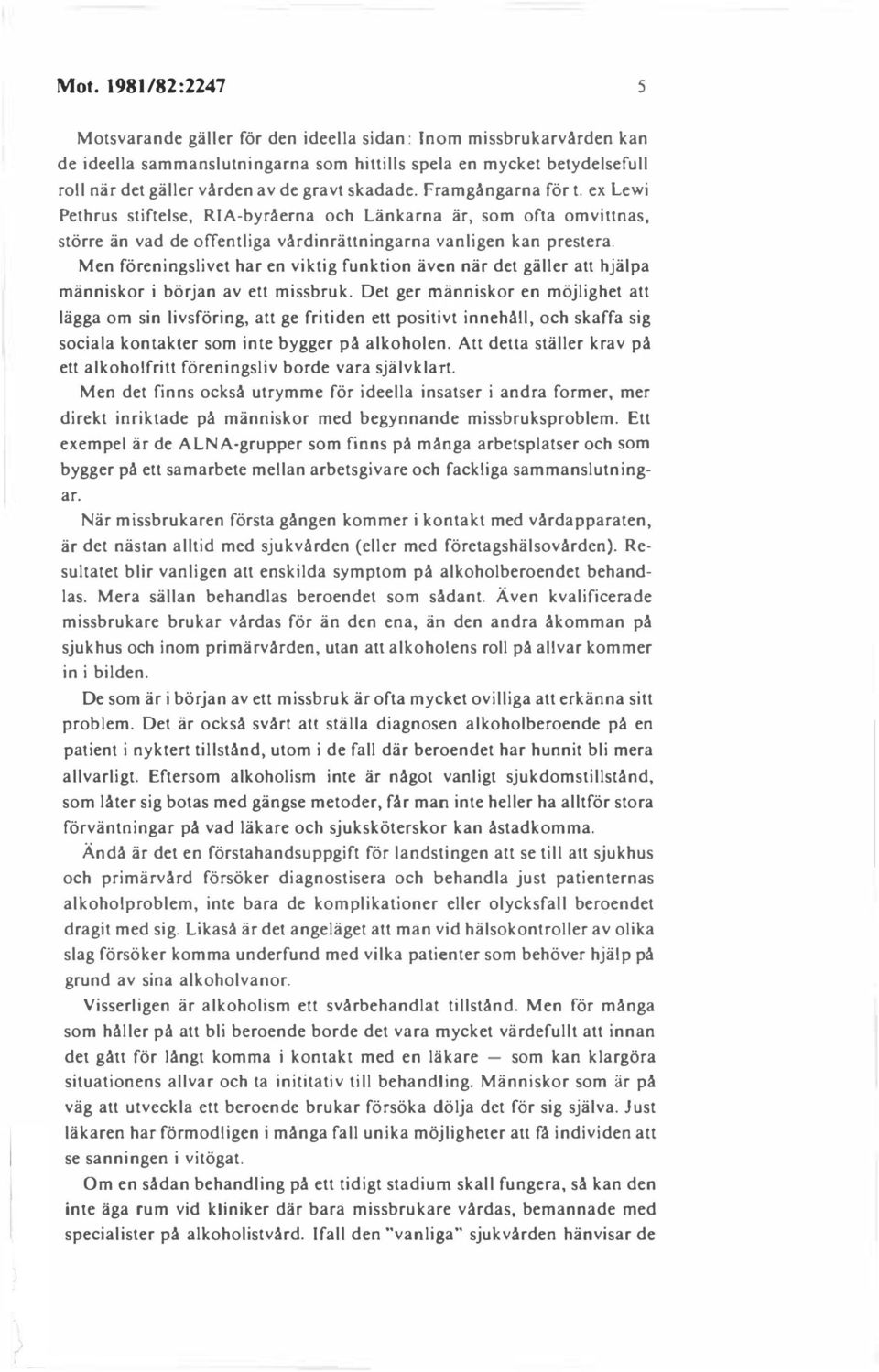 Mot. 1981/82:2247 5

Motsvarande gäller för den ideella sidan: Inom missbrukarvården kan de ideella sammanslutningarna som hittills spela en mycket betydelsefull roll när det gäller vården av de gravt skadade. Framgångarna för t. ex Lewi Pethrus stiftelse, RIA-byråerna och Länkarna är, som ofta omvittnas, större än vad de offentliga vårdinrättningarna vanligen kan prestera.

Men föreningslivet har en viktig funktion även när det gäller att hjälpa människor i början av ett missbruk. Det ger människor en möjlighet att lägga om sin livsföring, att ge fritiden ett positivt innehåll, och skaffa sig sociala kontakter som inte bygger på alkoholen. Att detta ställer krav på ett alkoholfritt föreningsliv borde vara självklart.

Men det finns också utrymme för ideella insatser i andra former, mer direkt inriktade på människor med begynnande missbruksproblem. Ett exempel är de ALNA-grupper som finns på många arbetsplatser och som bygger på ett samarbete mellan arbetsgivare och fackliga sammanslutningar.

När missbrukaren första gången kommer i kontakt med vårdapparaten, är det nästan alltid med sjukvården (eller med företagshälsovården). Resultatet blir vanligen att enskilda symptom på alkoholberoendet behandlas. Mera sällan behandlas beroendet som sådant. Även kvalificerade missbrukare brukar vårdas för än den ena, än den andra åkomman på sjukhus och inom primärvården, utan att alkoholens roll på allvar kommer in i bilden.

De som är i början av ett missbruk är ofta mycket ovilliga att erkänna sitt problem. Det är också svårt att ställa diagnosen alkoholberoende på en patient i nyktert tillstånd, utom i de fall där beroendet har hunnit bli mera allvarligt. Eftersom alkoholism inte är något vanligt sjukdomstillstånd, som låter sig botas med gängse metoder, får man inte heller ha alltför stora förväntningar på vad läkare och sjuksköterskor kan åstadkomma.

Ändå är det en förstahandsuppgift för landstingen att se till att sjukhus och primärvård försöker diagnostisera och behandla just patienternas alkoholproblem, inte bara de komplikationer eller olycksfall beroendet dragit med sig. Likaså är det angeläget att man vid hälsokontroller av olika slag försöker komma underfund med vilka patienter som behöver hjälp på grund av sina alkoholvanor.

Visserligen är alkoholism ett svårbehandlat tillstånd. Men för många som håller på att bli beroende borde det vara mycket värdefullt att innan det gått för långt komma i kontakt med en läkare — som kan klargöra situationens allvar och ta inititativ till behandling. Människor som är på väg att utveckla ett beroende brukar försöka dölja det för sig själva. Just läkaren har förmodligen i många fall unika möjligheter att få individen att se sanningen i vitögat.

Om en sådan behandling på ett tidigt stadium skall fungera, så kan den inte äga rum vid kliniker där bara missbrukare vårdas, bemannade med specialister på alkoholistvård. Ifall den "vanliga" sjukvården hänvisar de